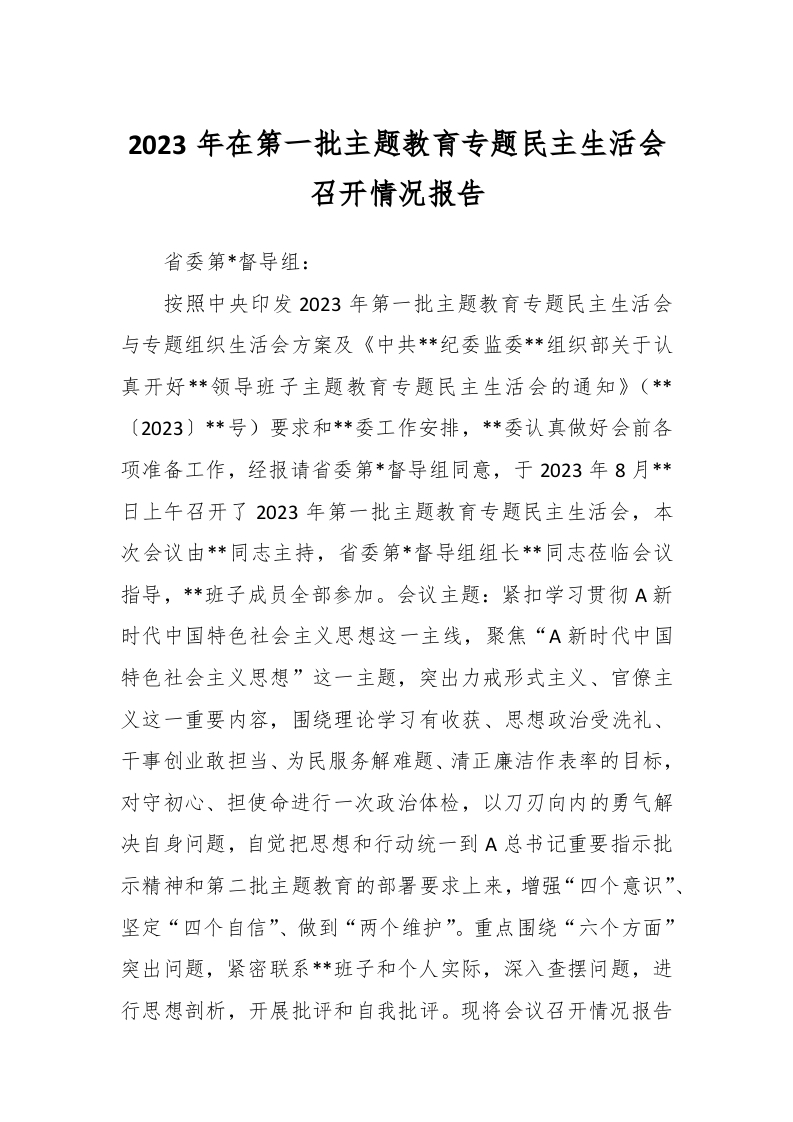 2023 年在第一批主题教育专题民主生活会召开情况报告

省委第*督导组：

按照中央印发 2023 年第一批主题教育专题民主生活会与专题组织生活会方案及《中共**纪委监委**组织部关于认真开好**领导班子主题教育专题民主生活会的通知》（**〔2023〕**号）要求和**委工作安排，**委认真做好会前各项准备工作，经报请省委第*督导组同意，于 2023 年 8 月**日上午召开了 2023 年第一批主题教育专题民主生活会，本次会议由**同志主持，省委第*督导组组长**同志莅临会议指导，**班子成员全部参加。会议主题：紧扣学习贯彻 A 新时代中国特色社会主义思想这一主线，聚焦“A 新时代中国特色社会主义思想”这一主题，突出力戒形式主义、官僚主义这一重要内容，围绕理论学习有收获、思想政治受洗礼、干事创业敢担当、为民服务解难题、清正廉洁作表率的目标，对守初心、担使命进行一次政治体检，以刀刃向内的勇气解决自身问题，自觉把思想和行动统一到 A 总书记重要指示批示精神和第二批主题教育的部署要求上来，增强“四个意识”、坚定“四个自信”、做到“两个维护”。重点围绕“六个方面”突出问题，紧密联系**班子和个人实际，深入查摆问题，进行思想剖析，开展批评和自我批评。现将会议召开情况报告